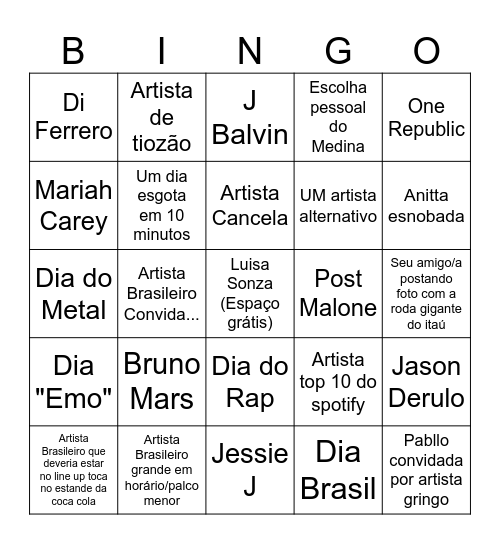 | B | I | N | G | O |
|---|---|---|---|---|
| Di Ferrero | Artista de tiozão | J Balvin | Escolha pessoal do Medina | One Republic |
| Mariah Carey | Um dia esgota em 10 minutos | Artista Cancela | UM artista alternativo | Anitta esnobada |
| Dia do Metal | Artista Brasileiro Convida... | Luisa Sonza (Espaço grátis) | Post Malone | Seu amigo/a postando foto com a roda gigante do itaú |
| Dia "Emo" | Bruno Mars | Dia do Rap | Artista top 10 do spotify | Jason Derulo |
| Artista Brasileiro que deveria estar no line up toca no estande da coca cola | Artista Brasileiro grande em horário/palco menor | Jessie J | Dia Brasil | Pabllo convidada por artista gringo |